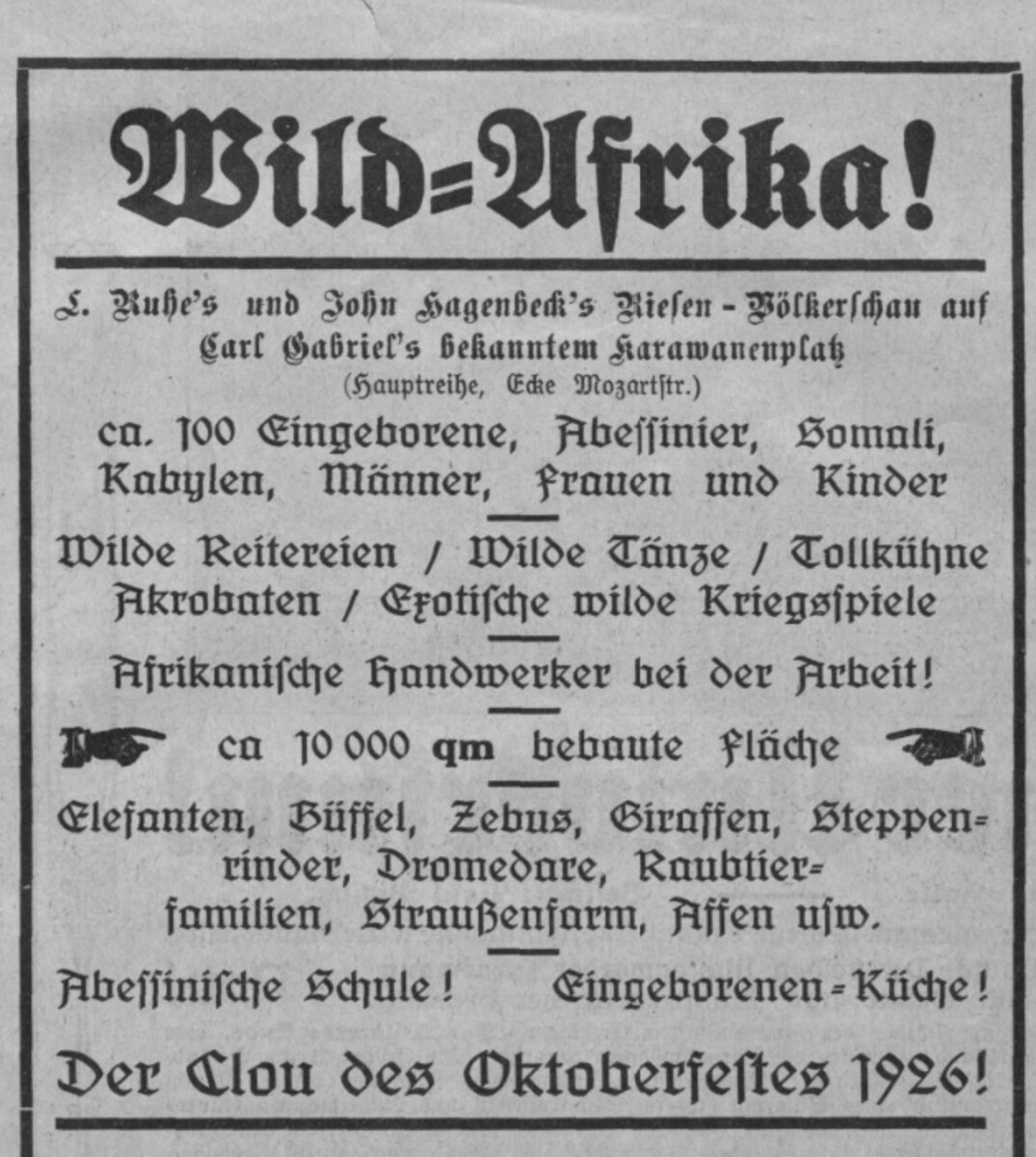 Wild=Afrika!

L. Ruhe's und John Hagenbeck's Riesen-Völkerschau auf Carl Gabriel's bekanntem Karawanenplatz
(Hauptreihe, Ecke Mozartstr.)

ca. 100 Eingeborene, Abessinier, Somali, Kabylen, Männer, Frauen und Kinder

Wilde Reitereien / Wilde Tänze / Tollkühne Akrobaten / Exotische wilde Kriegsspiele

Afrikanische Handwerker bei der Arbeit!

ca 10 000 qm bebaute Fläche

Elefanten, Büffel, Zebus, Giraffen, Steppenrinder, Dromedare, Raubtierfamilien, Straußenfarm, Affen usw.

Abessinische Schule! Eingeborenen=Küche!

Der Clou des Oktoberfestes 1926!